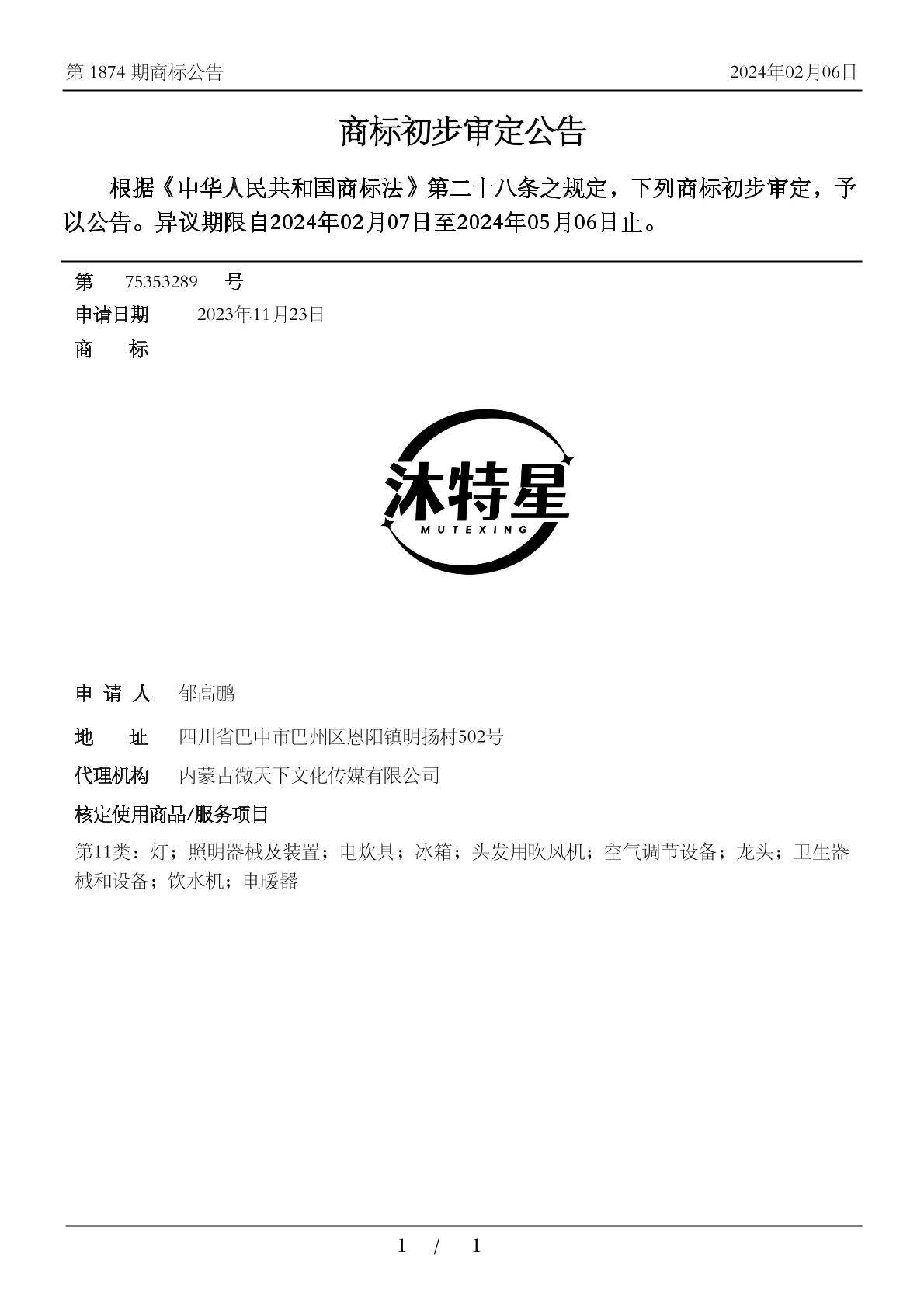 第 1874 期商标公告

2024年02月06日

商标初步审定公告

根据《中华人民共和国商标法》第二十八条之规定，下列商标初步审定，予以公告。异议期限自2024年02月07日至2024年05月06日止。

第 75353289 号

申请日期 2023年11月23日

商 标

沐特星
MUTEXING

申 请 人 郁高鹏

地 址 四川省巴中市巴州区恩阳镇明扬村502号

代理机构 内蒙古微天下文化传媒有限公司

核定使用商品/服务项目

第11类：灯；照明器械及装置；电炊具；冰箱；头发用吹风机；空气调节设备；龙头；卫生器械和设备；饮水机；电暖器

1 / 1